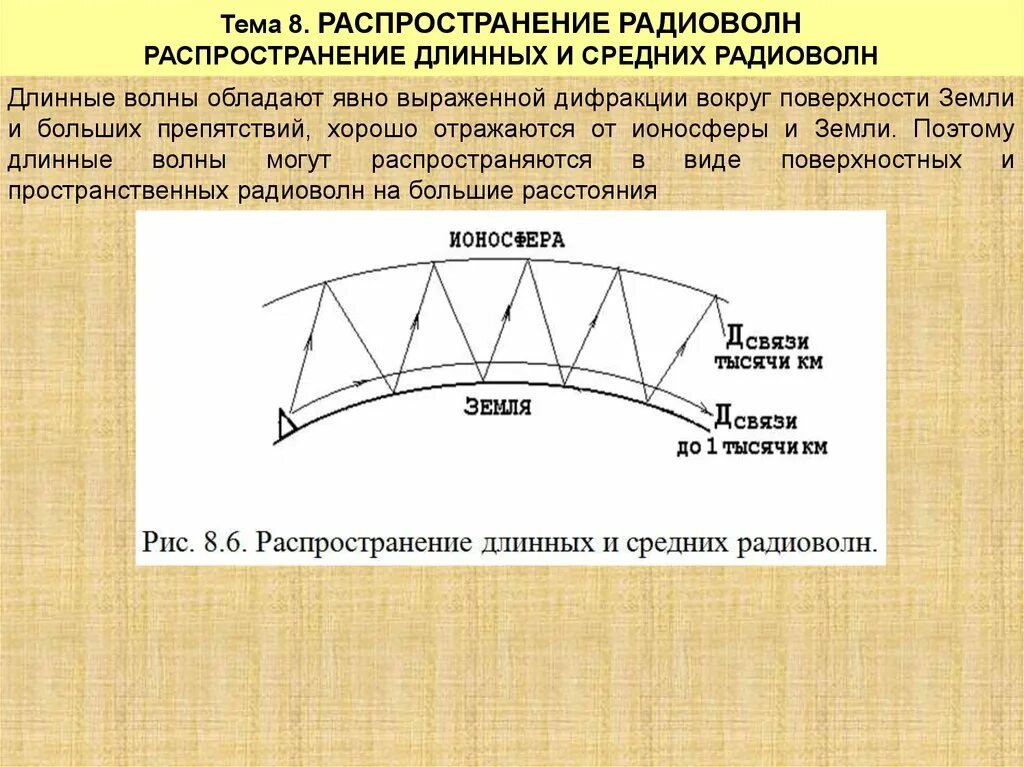 Тема 8. РАСПРОСТРАНЕНИЕ РАДИОВОЛН
РАСПРОСТРАНЕНИЕ ДЛИННЫХ И СРЕДНИХ РАДИОВОЛН

Длинные волны обладают явно выраженной дифракции вокруг поверхности Земли и больших препятствий, хорошо отражаются от ионосферы и Земли. Поэтому длинные волны могут распространяются в виде поверхностных и пространственных радиоволн на большие расстояния

ИОНОСФЕРА

Дсвязи
тысячи км

ЗЕМЛЯ

Дсвязи
до 1 тысячи км

Рис. 8.6. Распространение длинных и средних радиоволн.